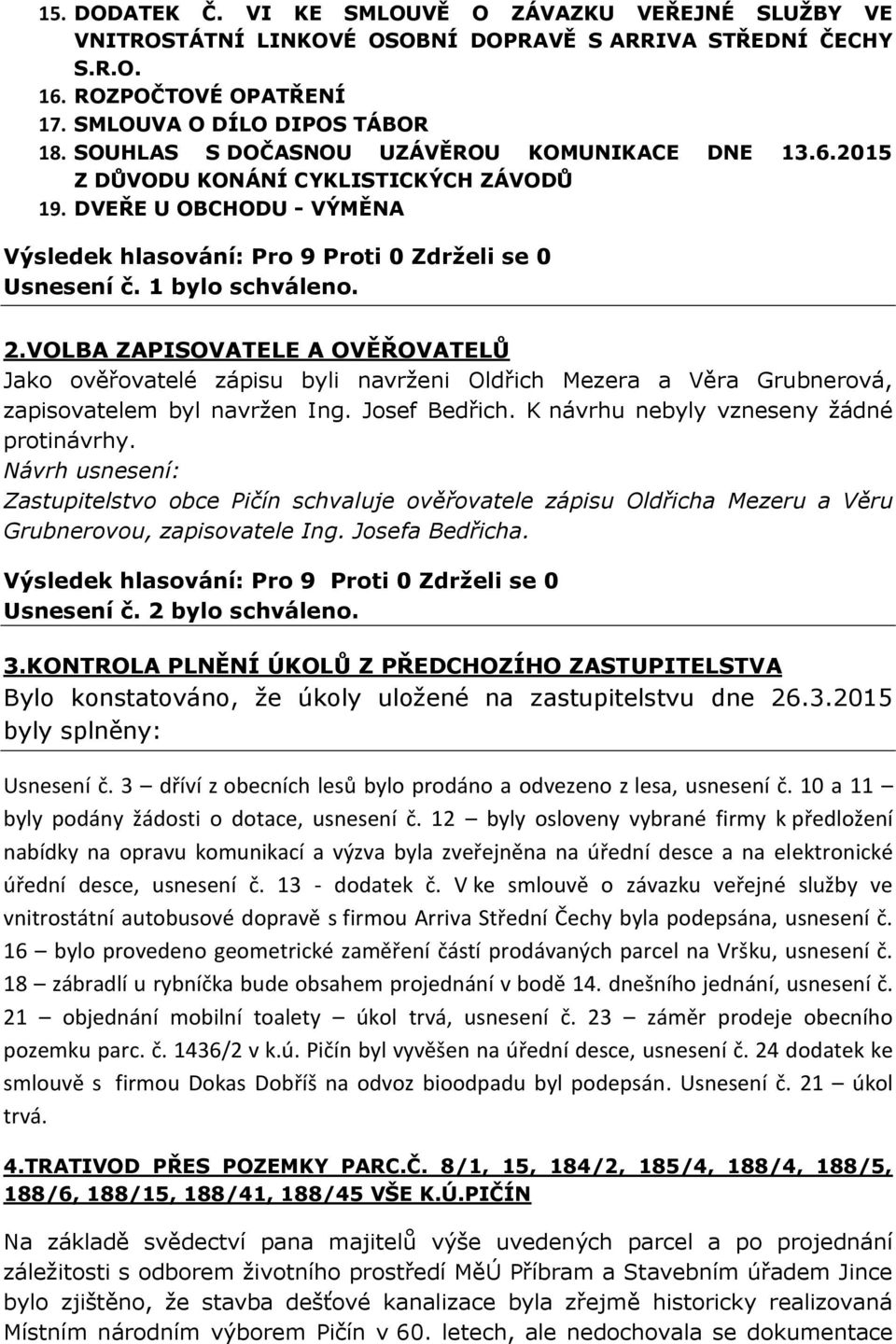 15. DODATEK Č. VI KE SMLOUVĚ O ZÁVAZKU VEŘEJNÉ SLUŽBY VE VNITROSTÁTNÍ LINKOVÉ OSOBNÍ DOPRAVĚ S ARRIVA STŘEDNÍ ČECHY S.R.O.
16. ROZPOČTOVÉ OPATŘENÍ
17. SMLOUVA O DÍLO DIPOS TÁBOR
18. SOUHLAS S DOČASNOU UZÁVĚROU KOMUNIKACE DNE 13.6.2015 Z DŮVODU KONÁNÍ CYKLISTICKÝCH ZÁVODŮ
19. DVEŘE U OBCHODU - VÝMĚNA

Výsledek hlasování: Pro 9 Proti 0 Zdrželi se 0
Usnesení č. 1 bylo schváleno.

2.VOLBA ZAPISOVATELE A OVĚŘOVATELŮ
Jako ověřovatelé zápisu byli navrženi Oldřich Mezera a Věra Grubnerová, zapisovatelem byl navržen Ing. Josef Bedřich. K návrhu nebyly vzneseny žádné protinávrhy.
Návrh usnesení:
Zastupitelstvo obce Pičín schvaluje ověřovatele zápisu Oldřicha Mezeru a Věru Grubnerovou, zapisovatele Ing. Josefa Bedřicha.
Výsledek hlasování: Pro 9 Proti 0 Zdrželi se 0
Usnesení č. 2 bylo schváleno.

3.KONTROLA PLNĚNÍ ÚKOLŮ Z PŘEDCHOZÍHO ZASTUPITELSTVA
Bylo konstatováno, že úkoly uložené na zastupitelstvu dne 26.3.2015 byly splněny:

Usnesení č. 3 – dříví z obecních lesů bylo prodáno a odvezeno z lesa, usnesení č. 10 a 11 – byly podány žádosti o dotace, usnesení č. 12 – byly osloveny vybrané firmy k předložení nabídky na opravu komunikací a výzva byla zveřejněna na úřední desce a na elektronické úřední desce, usnesení č. 13 - dodatek č. V ke smlouvě o závazku veřejné služby ve vnitrostátní autobusové dopravě s firmou Arriva Střední Čechy byla podepsána, usnesení č. 16 – bylo provedeno geometrické zaměření částí prodávaných parcel na Vršku, usnesení č. 18 – zábradlí u rybníčka bude obsahem projednání v bodě 14. dnešního jednání, usnesení č. 21 – objednání mobilní toalety – úkol trvá, usnesení č. 23 – záměr prodeje obecního pozemku parc. č. 1436/2 v k.ú. Pičín byl vyvěšen na úřední desce, usnesení č. 24 dodatek ke smlouvě s firmou Dokas Dobříš na odvoz bioodpadu byl podepsán. Usnesení č. 21 – úkol trvá.

4.TRATIVOD PŘES POZEMKY PARC.Č. 8/1, 15, 184/2, 185/4, 188/4, 188/5, 188/6, 188/15, 188/41, 188/45 VŠE K.Ú.PIČÍN

Na základě svědectví pana majitelů výše uvedených parcel a po projednání záležitosti s odborem životního prostředí MěÚ Příbram a Stavebním úřadem Jince bylo zjištěno, že stavba dešťové kanalizace byla zřejmě historicky realizovaná Místním národním výborem Pičín v 60. letech, ale nedochovala se dokumentace